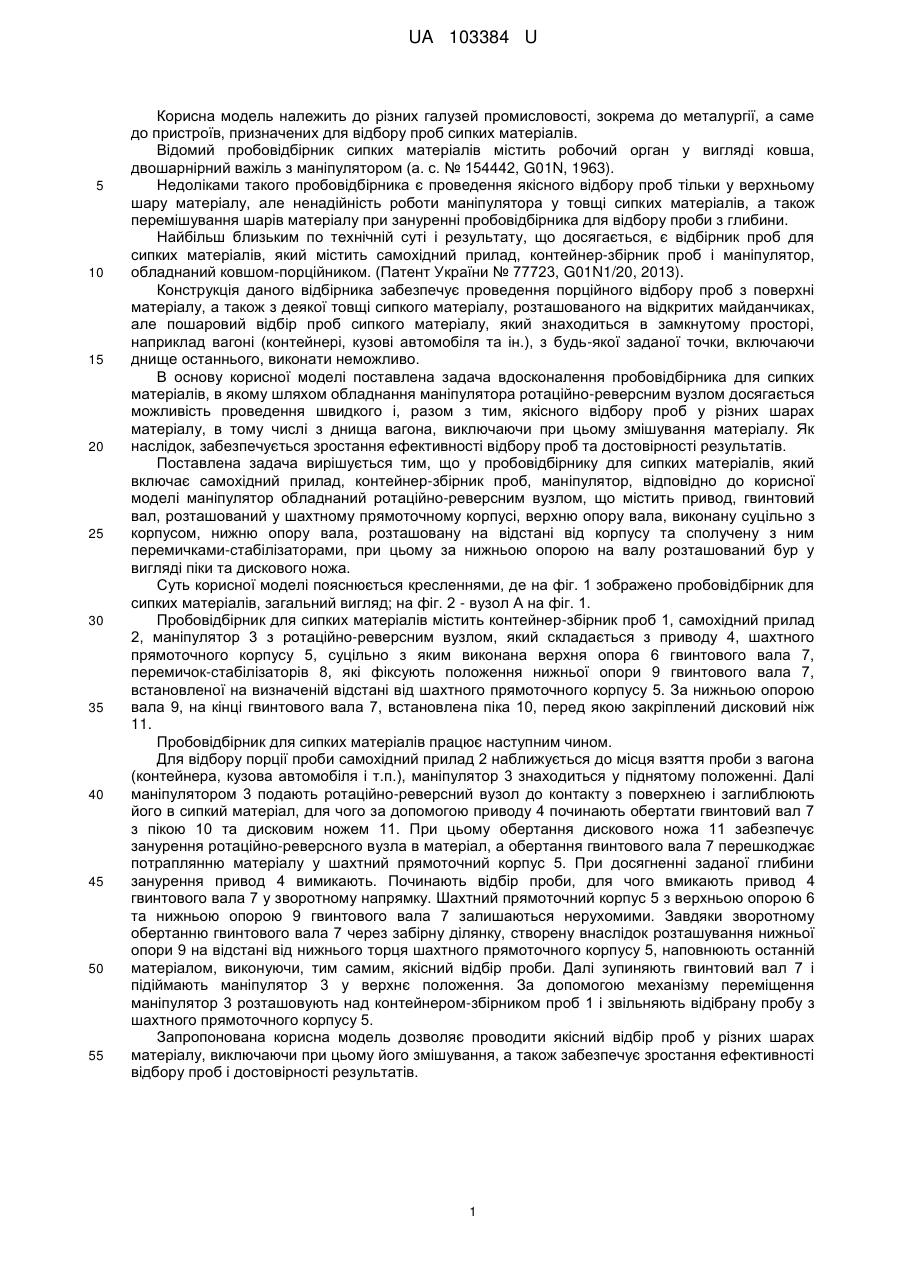 UA 103384 U

Корисна модель належить до різних галузей промисловості, зокрема до металургії, а саме до пристроїв, призначених для відбору проб сипких матеріалів.

Відомий пробовідбірник сипких матеріалів містить робочий орган у вигляді ковша, двошарнірний важіль з маніпулятором (а. с. № 154442, G01N, 1963).

5 Недоліками такого пробовідбірника є проведення якісного відбору проб тільки у верхньому шару матеріалу, але ненадійність роботи маніпулятора у товщі сипких матеріалів, а також перемішування шарів матеріалу при зануренні пробовідбірника для відбору проби з глибини.

Найбільш близьким по технічній суті і результату, що досягається, є відбірник проб для сипких матеріалів, який містить самохідний прилад, контейнер-збірник проб і маніпулятор, 10 обладнаний ковшом-порційником. (Патент України № 77723, G01N1/20, 2013).

Конструкція даного відбірника забезпечує проведення порційного відбору проб з поверхні матеріалу, а також з деякої товщі сипкого матеріалу, розташованого на відкритих майданчиках, але пошаровий відбір проб сипкого матеріалу, який знаходиться в замкнутому просторі, наприклад вагоні (контейнері, кузові автомобіля та ін.), з будь-якої заданої точки, включаючи 15 днище останнього, виконати неможливо.

В основу корисної моделі поставлена задача вдосконалення пробовідбірника для сипких матеріалів, в якому шляхом обладнання маніпулятора ротаційно-реверсним вузлом досягається можливість проведення швидкого і, разом з тим, якісного відбору проб у різних шарах матеріалу, в тому числі з днища вагона, виключаючи при цьому змішування матеріалу. Як 20 наслідок, забезпечується зростання ефективності відбору проб та достовірності результатів.

Поставлена задача вирішується тим, що у пробовідбірнику для сипких матеріалів, який включає самохідний прилад, контейнер-збірник проб, маніпулятор, відповідно до корисної моделі маніпулятор обладнаний ротаційно-реверсним вузлом, що містить привод, гвинтовий вал, розташований у шахтному прямоточному корпусі, верхню опору вала, виконану суцільно з 25 корпусом, нижню опору вала, розташовану на відстані від корпусу та сполучену з ним перемичками-стабілізаторами, при цьому за нижньою опорою на валу розташований бур у вигляді піки та дискового ножа.

Суть корисної моделі пояснюється кресленнями, де на фіг. 1 зображено пробовідбірник для сипких матеріалів, загальний вигляд; на фіг. 2 - вузол А на фіг. 1.

30 Пробовідбірник для сипких матеріалів містить контейнер-збірник проб 1, самохідний прилад 2, маніпулятор 3 з ротаційно-реверсним вузлом, який складається з приводу 4, шахтного прямоточного корпусу 5, суцільно з яким виконана верхня опора 6 гвинтового вала 7, перемичок-стабілізаторів 8, які фіксують положення нижньої опори 9 гвинтового вала 7, встановленої на визначеній відстані від шахтного прямоточного корпусу 5. За нижньою опорою 35 вала 9, на кінці гвинтового вала 7, встановлена піка 10, перед якою закріплений дисковий ніж 11.

Пробовідбірник для сипких матеріалів працює наступним чином.

Для відбору порції проби самохідний прилад 2 наближується до місця взяття проби з вагона (контейнера, кузова автомобіля і т.п.), маніпулятор 3 знаходиться у піднятому положенні. Далі 40 маніпулятором 3 подають ротаційно-реверсний вузол до контакту з поверхнею і заглиблюють його в сипкий матеріал, для чого за допомогою приводу 4 починають обертати гвинтовий вал 7 з пікою 10 та дисковим ножем 11. При цьому обертання дискового ножа 11 забезпечує занурення ротаційно-реверсного вузла в матеріал, а обертання гвинтового вала 7 перешкоджає потраплянню матеріалу у шахтний прямоточний корпус 5. При досягненні заданої глибини 45 занурення привод 4 вимикають. Починають відбір проби, для чого вмикають привод 4 гвинтового вала 7 у зворотному напрямку. Шахтний прямоточний корпус 5 з верхньою опорою 6 та нижньою опорою 9 гвинтового вала 7 залишаються нерухомими. Завдяки зворотному обертанню гвинтового вала 7 через забірну ділянку, створену внаслідок розташування нижньої опори 9 на відстані від нижнього торця шахтного прямоточного корпусу 5, наповнюють останній 50 матеріалом, виконуючи, тим самим, якісний відбір проби. Далі зупиняють гвинтовий вал 7 і піднімають маніпулятор 3 у верхнє положення. За допомогою механізму переміщення маніпулятор 3 розташовують над контейнером-збірником проб 1 і звільняють відібрану пробу з шахтного прямоточного корпусу 5.

Запропонована корисна модель дозволяє проводити якісний відбір проб у різних шарах 55 матеріалу, виключаючи при цьому його змішування, а також забезпечує зростання ефективності відбору проб і достовірності результатів.

1